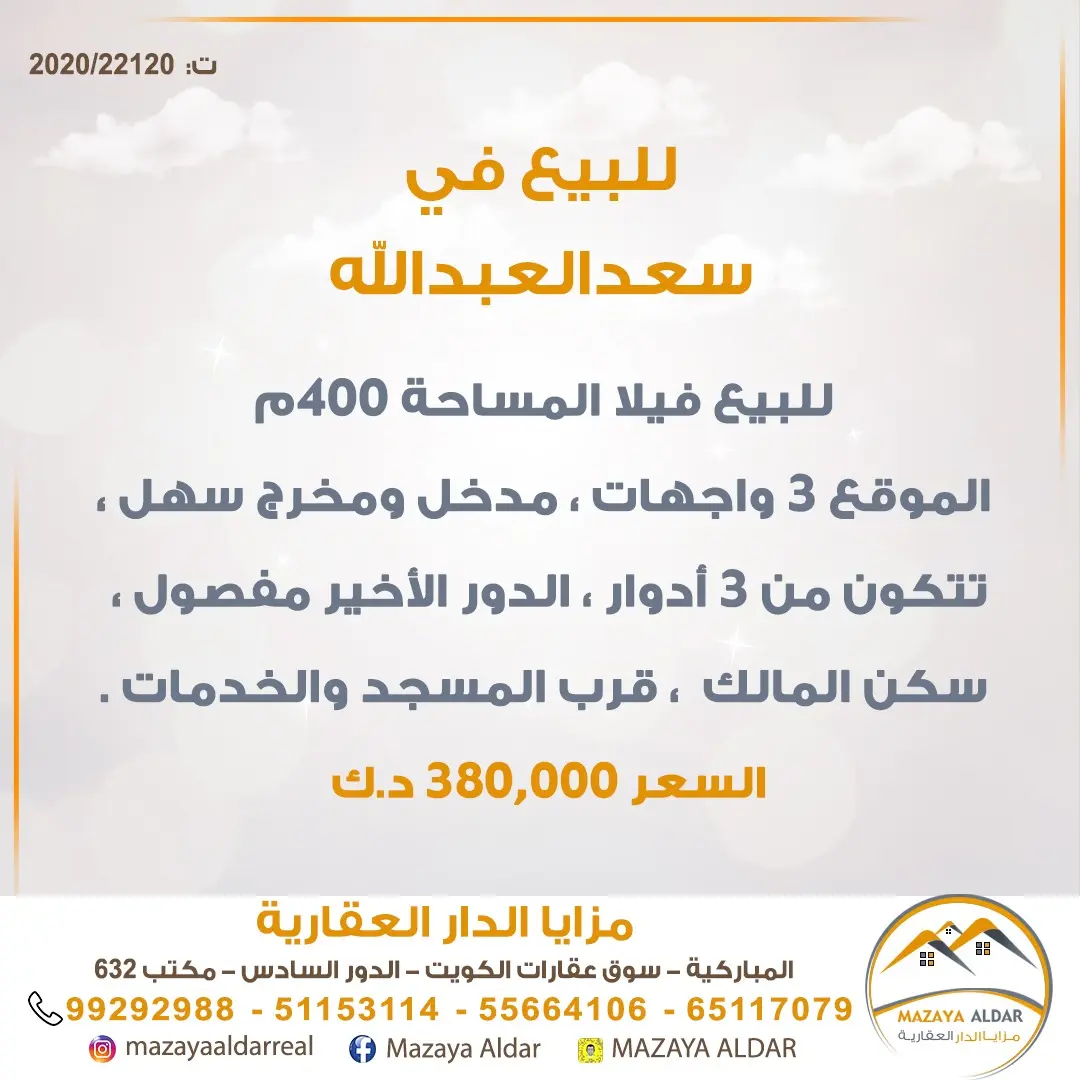 ت: 2020/22120

للبيع في
سعدالعبدالله

للبيع فيلا المساحة 400م
الموقع 3 واجهات ، مدخل ومخرج سهل ،
تتكون من 3 أدوار ، الدور الأخير مفصول ،
سكن المالك ، قرب المسجد والخدمات .
السعر 380,000 د.ك

مزايا الدار العقارية
المباركية – سوق عقارات الكويت – الدور السادس – مكتب 632
99292988 - 51153114 - 55664106 - 65117079
mazayaaldarreal
Mazaya Aldar
MAZAYA ALDAR

MAZAYA ALDAR
مزايا الدار العقارية